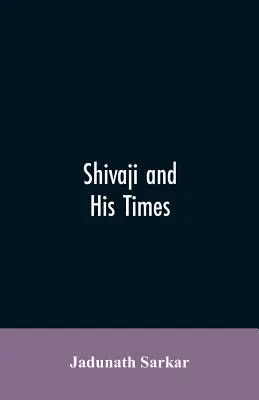 Shivaji and
His Times

Jadunath Sarkar